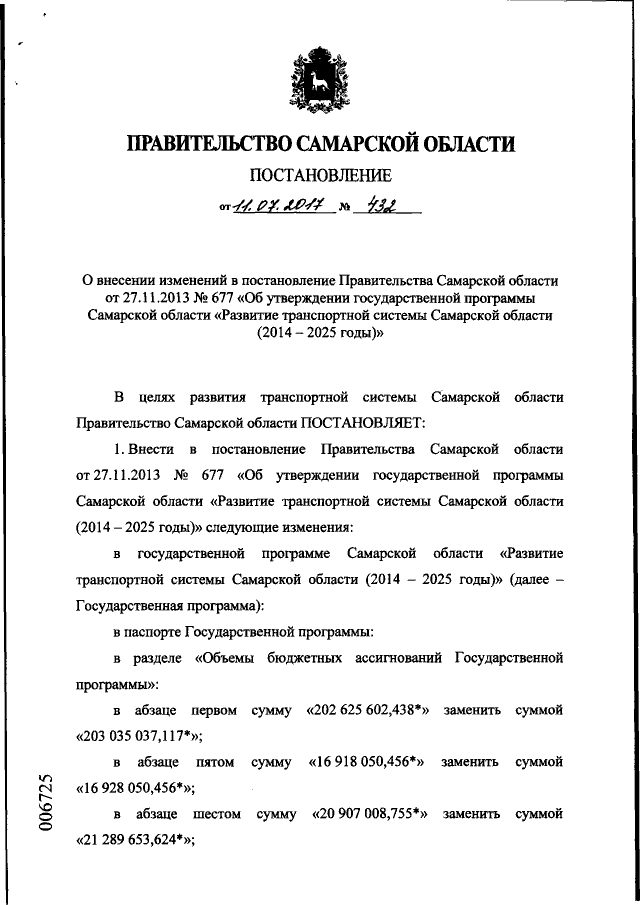 ПРАВИТЕЛЬСТВО САМАРСКОЙ ОБЛАСТИ

ПОСТАНОВЛЕНИЕ

от 11.07.2017 № 432

О внесении изменений в постановление Правительства Самарской области от 27.11.2013 № 677 «Об утверждении государственной программы Самарской области «Развитие транспортной системы Самарской области (2014 – 2025 годы)»

В целях развития транспортной системы Самарской области Правительство Самарской области ПОСТАНОВЛЯЕТ:

1. Внести в постановление Правительства Самарской области от 27.11.2013 № 677 «Об утверждении государственной программы Самарской области «Развитие транспортной системы Самарской области (2014 – 2025 годы)» следующие изменения:

в государственной программе Самарской области «Развитие транспортной системы Самарской области (2014 – 2025 годы)» (далее – Государственная программа):

в паспорте Государственной программы:

в разделе «Объемы бюджетных ассигнований Государственной программы»:

в абзаце первом сумму «202 625 602,438*» заменить суммой «203 035 037,117*»;

в абзаце пятом сумму «16 918 050,456*» заменить суммой «16 928 050,456*»;

в абзаце шестом сумму «20 907 008,755*» заменить суммой «21 289 653,624*»;

006725